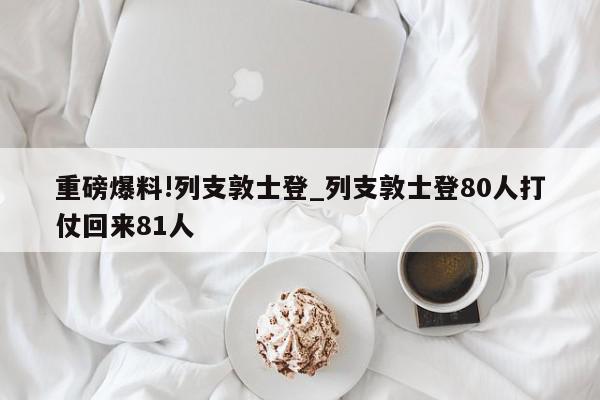 重磅爆料!列支敦士登_列支敦士登80人打仗回来81人